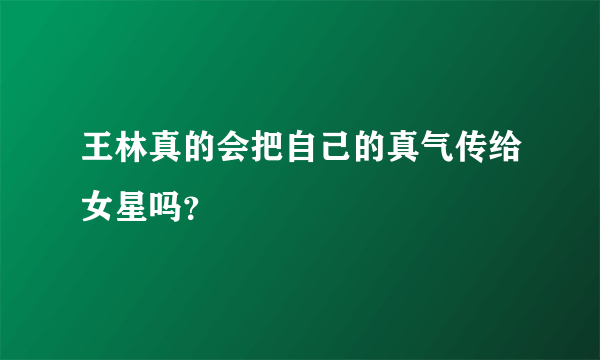 王林真的会把自己的真气传给女星吗?